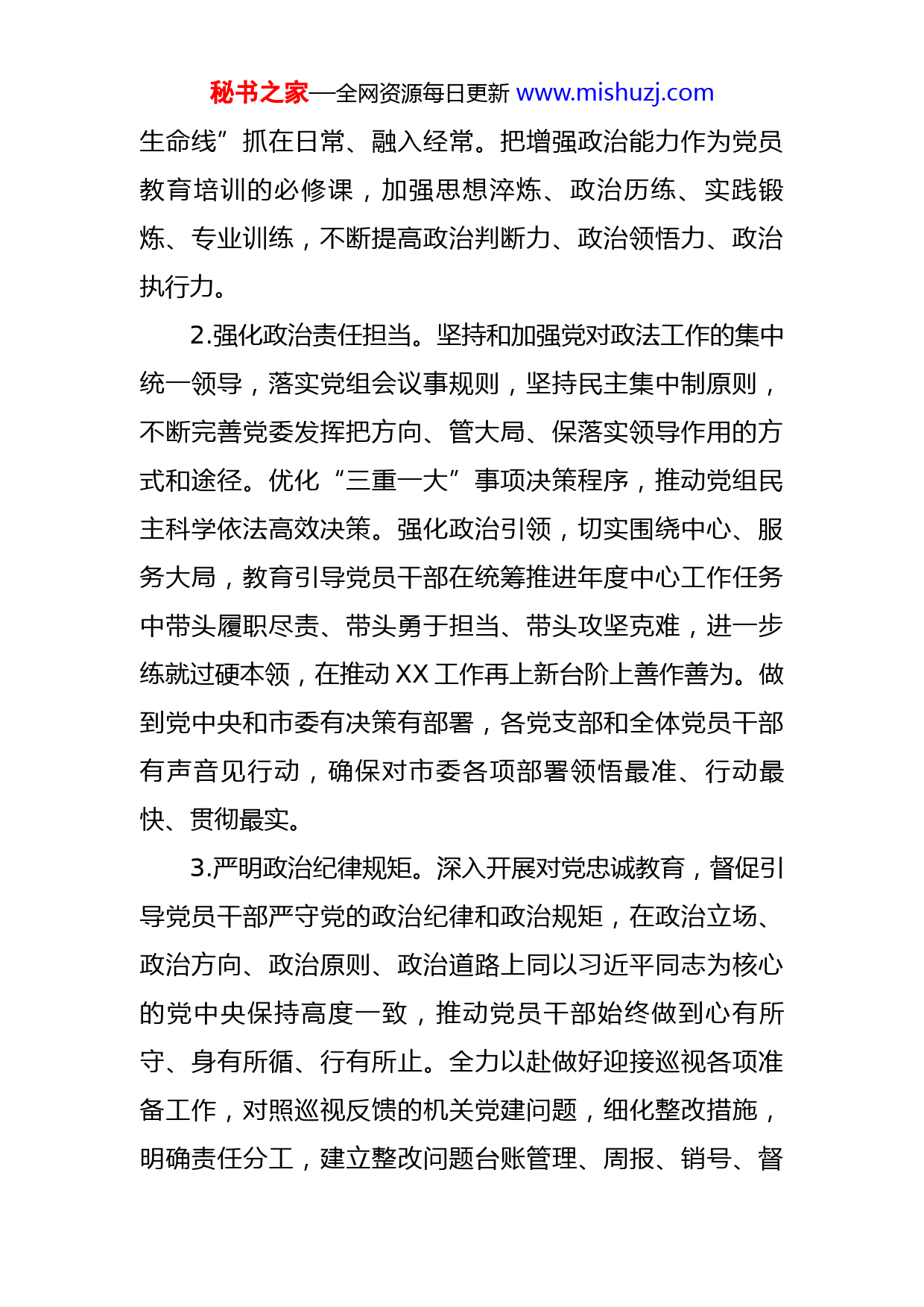 秘书之家—全网资源每日更新 www.mishuzj.com

生命线”抓在日常、融入经常。把增强政治能力作为党员教育培训的必修课，加强思想淬炼、政治历练、实践锻炼、专业训练，不断提高政治判断力、政治领悟力、政治执行力。

2.强化政治责任担当。坚持和加强党对政法工作的集中统一领导，落实党组会议事规则，坚持民主集中制原则，不断完善党委发挥把方向、管大局、保落实领导作用的方式和途径。优化“三重一大”事项决策程序，推动党组民主科学依法高效决策。强化政治引领，切实围绕中心、服务大局，教育引导党员干部在统筹推进年度中心工作任务中带头履职尽责、带头勇于担当、带头攻坚克难，进一步练就过硬本领，在推动 XX 工作再上新台阶上善作善为。做到党中央和市委有决策有部署，各党支部和全体党员干部有声音见行动，确保对市委各项部署领悟最准、行动最快、贯彻最实。

3.严明政治纪律规矩。深入开展对党忠诚教育，督促引导党员干部严守党的政治纪律和政治规矩，在政治立场、政治方向、政治原则、政治道路上同以习近平同志为核心的党中央保持高度一致，推动党员干部始终做到心有所守、身有所循、行有所止。全力以赴做好迎接巡视各项准备工作，对照巡视反馈的机关党建问题，细化整改措施，明确责任分工，建立整改问题台账管理、周报、销号、督